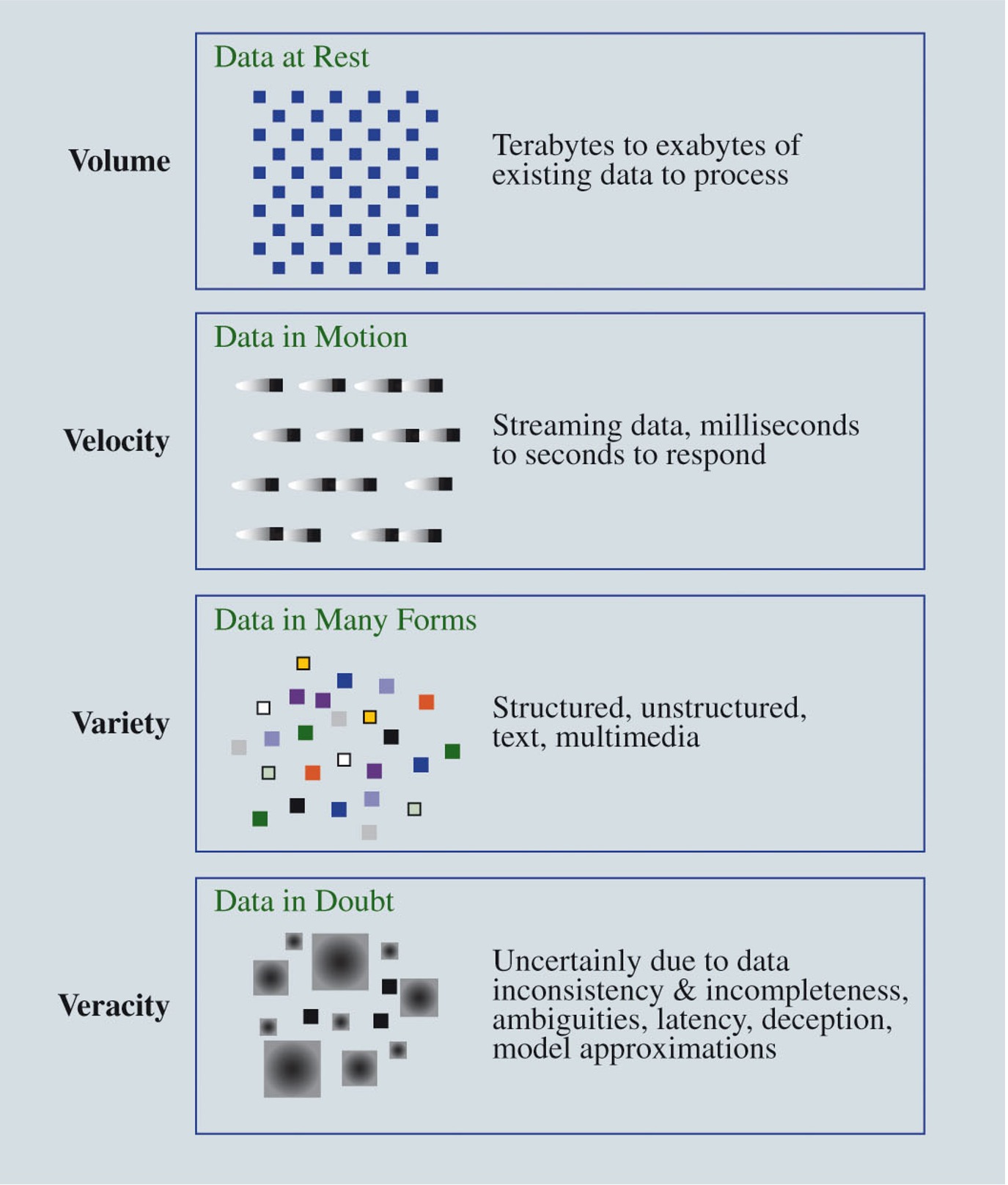 Volume

Data at Rest

Terabytes to exabytes of existing data to process

Velocity

Data in Motion

Streaming data, milliseconds to seconds to respond

Variety

Data in Many Forms

Structured, unstructured, text, multimedia

Veracity

Data in Doubt

Uncertainly due to data inconsistency & incompleteness, ambiguities, latency, deception, model approximations